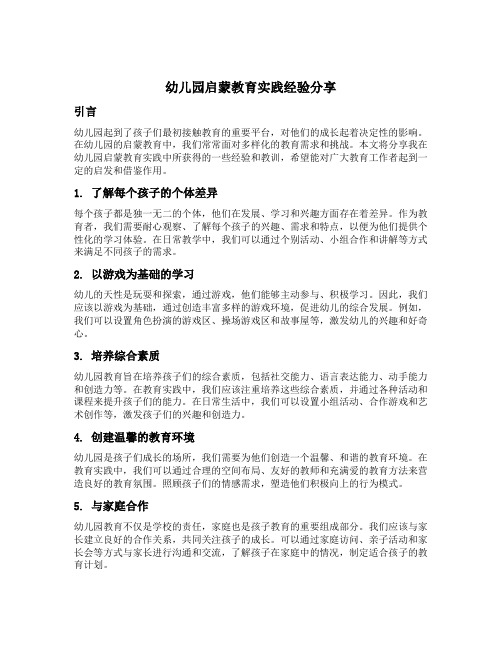 幼儿园启蒙教育实践经验分享

引言

幼儿园起到了孩子们最初接触教育的重要平台，对他们的成长起着决定性的影响。在幼儿园的启蒙教育中，我们常常面对多样化的教育需求和挑战。本文将分享我在幼儿园启蒙教育实践中所获得的一些经验和教训，希望能对广大教育工作者起到一定的启发和借鉴作用。

1. 了解每个孩子的个体差异

每个孩子都是独一无二的个体，他们在发展、学习和兴趣方面存在着差异。作为教育者，我们需要耐心观察、了解每个孩子的兴趣、需求和特点，以便为他们提供个性化的学习体验。在日常教学中，我们可以通过个别活动、小组合作和讲解等方式来满足不同孩子的需求。

2. 以游戏为基础的学习

幼儿的天性是玩耍和探索，通过游戏，他们能够主动参与、积极学习。因此，我们应该以游戏为基础，通过创造丰富多样的游戏环境，促进幼儿的综合发展。例如，我们可以设置角色扮演的游戏区、操场游戏区和故事屋等，激发幼儿的兴趣和好奇心。

3. 培养综合素质

幼儿园教育旨在培养孩子们的综合素质，包括社交能力、语言表达能力、动手能力和创造力等。在教育实践中，我们应该注重培养这些综合素质，并通过各种活动和课程来提升孩子们的能力。在日常生活中，我们可以设置小组活动、合作游戏和艺术创作等，激发孩子们的兴趣和创造力。

4. 创建温馨的教育环境

幼儿园是孩子们成长的场所，我们需要为他们创造一个温馨、和谐的教育环境。在教育实践中，我们可以通过合理的空间布局、友好的教师和充满爱的教育方法来营造良好的教育氛围。照顾孩子们的情感需求，塑造他们积极向上的行为模式。

5. 与家庭合作

幼儿园教育不仅是学校的责任，家庭也是孩子教育的重要组成部分。我们应该与家长建立良好的合作关系，共同关注孩子的成长。可以通过家庭访问、亲子活动和家长会等方式与家长进行沟通和交流，了解孩子在家庭中的情况，制定适合孩子的教育计划。